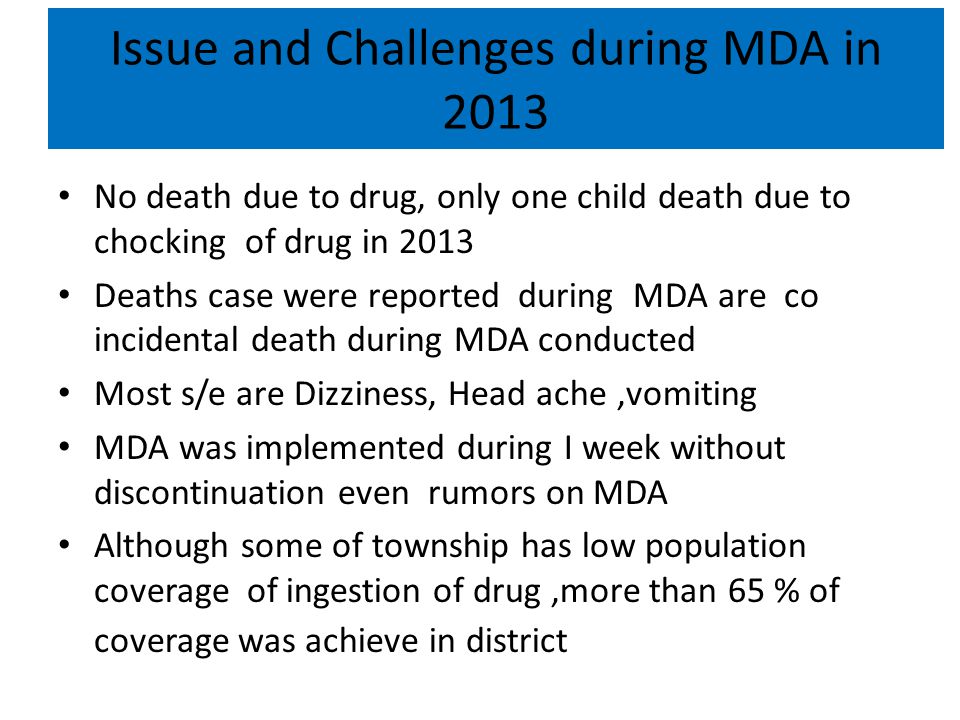 Issue and Challenges during MDA in 2013

• No death due to drug, only one child death due to chocking of drug in 2013
• Deaths case were reported during MDA are co incidental death during MDA conducted
• Most s/e are Dizziness, Head ache ,vomiting
• MDA was implemented during I week without discontinuation even rumors on MDA
• Although some of township has low population coverage of ingestion of drug ,more than 65 % of coverage was achieve in district